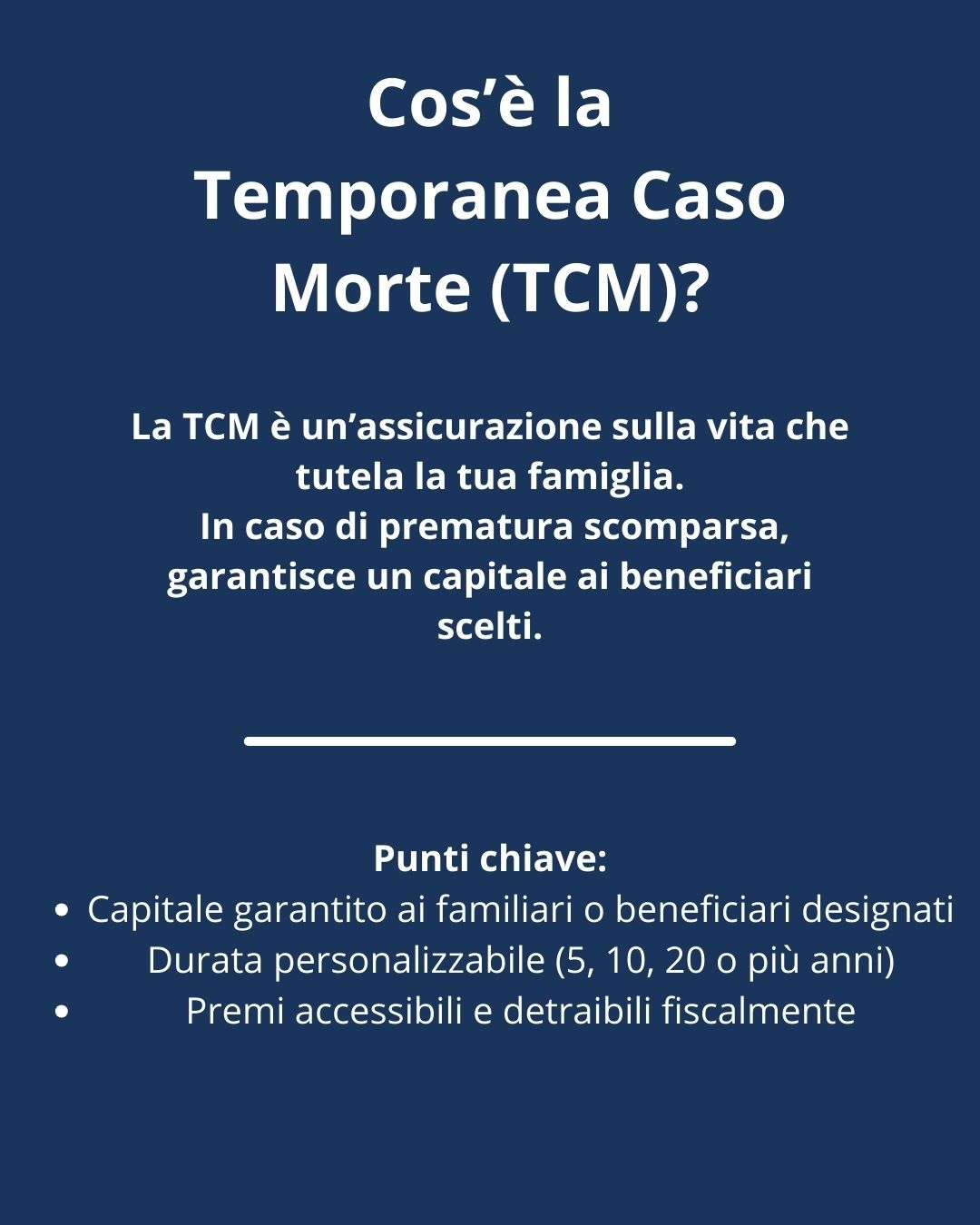 Cos'è la Temporanea Caso Morte (TCM)?

La TCM è un'assicurazione sulla vita che tutela la tua famiglia.
In caso di prematura scomparsa, garantisce un capitale ai beneficiari scelti.

Punti chiave:
• Capitale garantito ai familiari o beneficiari designati
• Durata personalizzabile (5, 10, 20 o più anni)
• Premi accessibili e detraibili fiscalmente